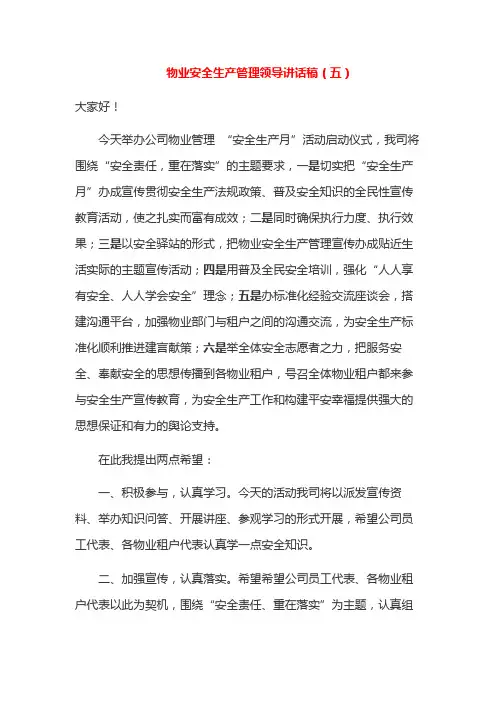 物业安全生产管理领导讲话稿（五）

大家好！

今天举办公司物业管理 “安全生产月”活动启动仪式，我司将围绕“安全责任，重在落实”的主题要求，一是切实把“安全生产月”办成宣传贯彻安全生产法规政策、普及安全知识的全民性宣传教育活动，使之扎实而富有成效；二是同时确保执行力度、执行效果；三是以安全驿站的形式，把物业安全生产管理宣传办成贴近生活实际的主题宣传活动；四是用普及全民安全培训，强化“人人享有安全、人人学会安全”理念；五是办标准化经验交流座谈会，搭建沟通平台，加强物业部门与租户之间的沟通交流，为安全生产标准化顺利推进建言献策；六是举全体安全志愿者之力，把服务安全、奉献安全的思想传播到各物业租户，号召全体物业租户都来参与安全生产宣传教育，为安全生产工作和构建平安幸福提供强大的思想保证和有力的舆论支持。

在此我提出两点希望：

一、积极参与，认真学习。今天的活动我司将以派发宣传资料、举办知识问答、开展讲座、参观学习的形式开展，希望公司员工代表、各物业租户代表认真学一点安全知识。

二、加强宣传，认真落实。希望希望公司员工代表、各物业租户代表以此为契机，围绕“安全责任、重在落实”为主题，认真组